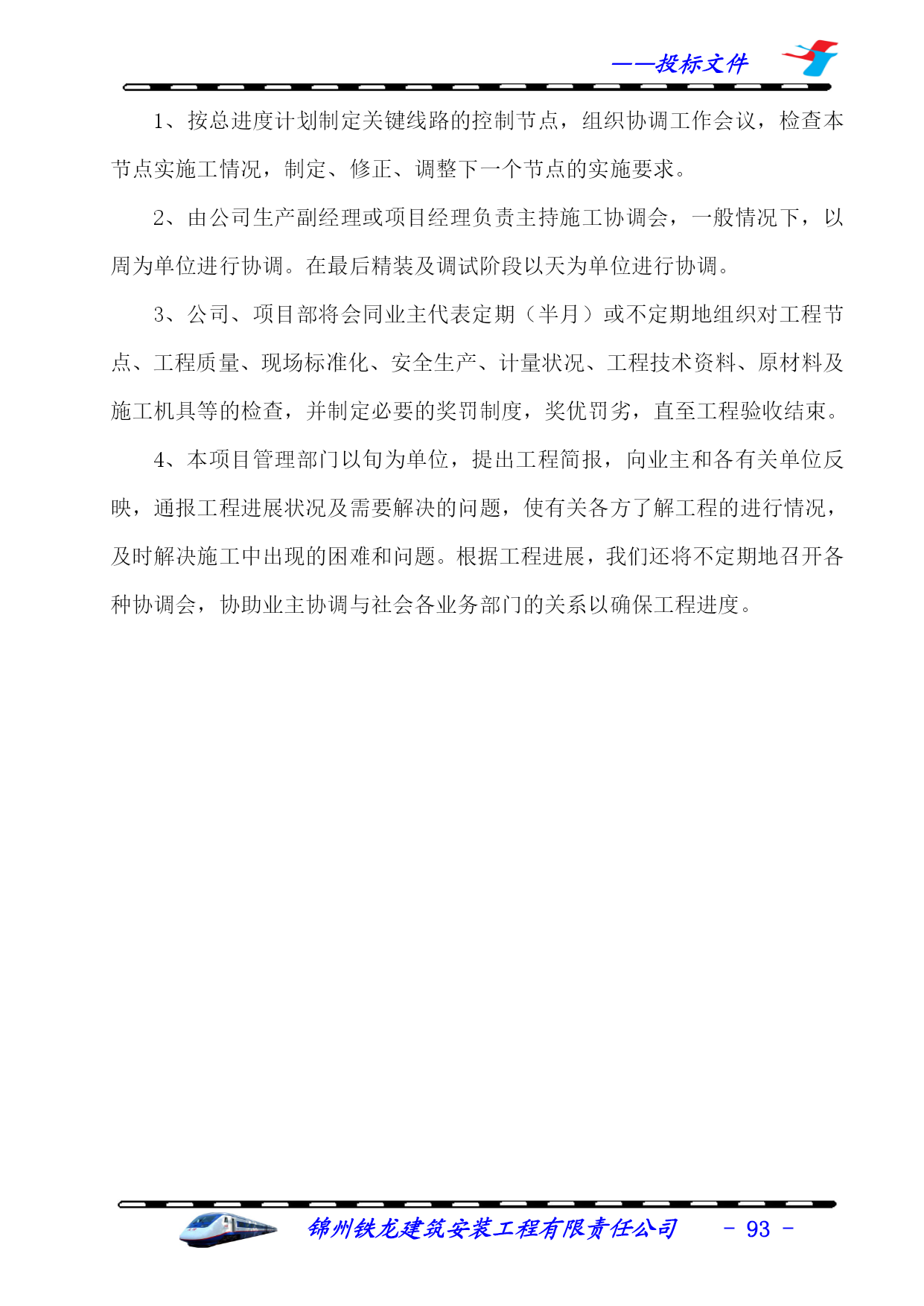 ——投标文件

1、按总进度计划制定关键线路的控制节点，组织协调工作会议，检查本节点实施工情况，制定、修正、调整下一个节点的实施要求。

2、由公司生产副经理或项目经理负责主持施工协调会，一般情况下，以周为单位进行协调。在最后精装及调试阶段以天为单位进行协调。

3、公司、项目部将会同业主代表定期（半月）或不定期地组织对工程节点、工程质量、现场标准化、安全生产、计量状况、工程技术资料、原材料及施工机具等的检查，并制定必要的奖罚制度，奖优罚劣，直至工程验收结束。

4、本项目管理部门以旬为单位，提出工程简报，向业主和各有关单位反映，通报工程进展状况及需要解决的问题，使有关各方了解工程的进行情况，及时解决施工中出现的困难和问题。根据工程进展，我们还将不定期地召开各种协调会，协助业主协调与社会各业务部门的关系以确保工程进度。

锦州铁龙建筑安装工程有限责任公司 - 93 -